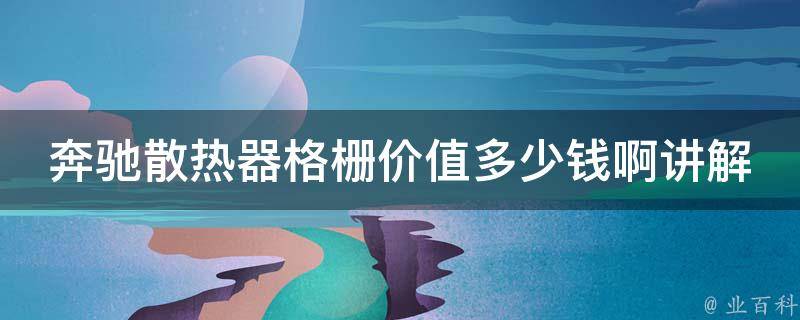 奔驰散热器格栅价值多少钱啊讲解

@ 业百科